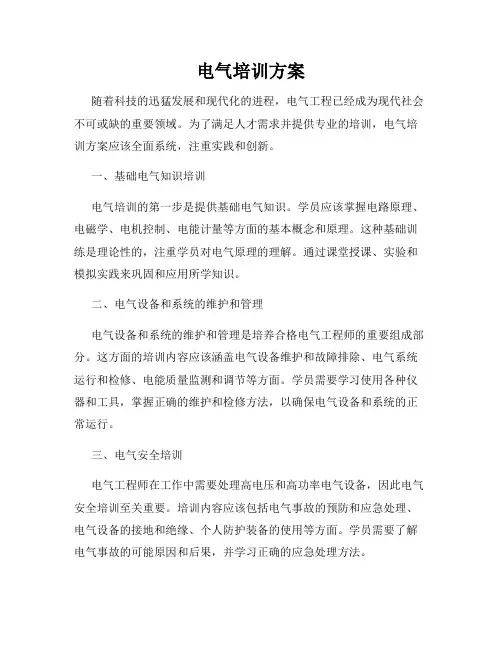 电气培训方案

随着科技的迅猛发展和现代化的进程，电气工程已经成为现代社会不可或缺的重要领域。为了满足人才需求并提供专业的培训，电气培训方案应该全面系统，注重实践和创新。

一、基础电气知识培训

电气培训的第一步是提供基础电气知识。学员应该掌握电路原理、电磁学、电机控制、电能计量等方面的基本概念和原理。这种基础训练是理论性的，注重学员对电气原理的理解。通过课堂授课、实验和模拟实践来巩固和应用所学知识。

二、电气设备和系统的维护和管理

电气设备和系统的维护和管理是培养合格电气工程师的重要组成部分。这方面的培训内容应该涵盖电气设备维护和故障排除、电气系统运行和检修、电能质量监测和调节等方面。学员需要学习使用各种仪器和工具，掌握正确的维护和检修方法，以确保电气设备和系统的正常运行。

三、电气安全培训

电气工程师在工作中需要处理高电压和高功率电气设备，因此电气安全培训至关重要。培训内容应该包括电气事故的预防和应急处理、电气设备的接地和绝缘、个人防护装备的使用等方面。学员需要了解电气事故的可能原因和后果，并学习正确的应急处理方法。